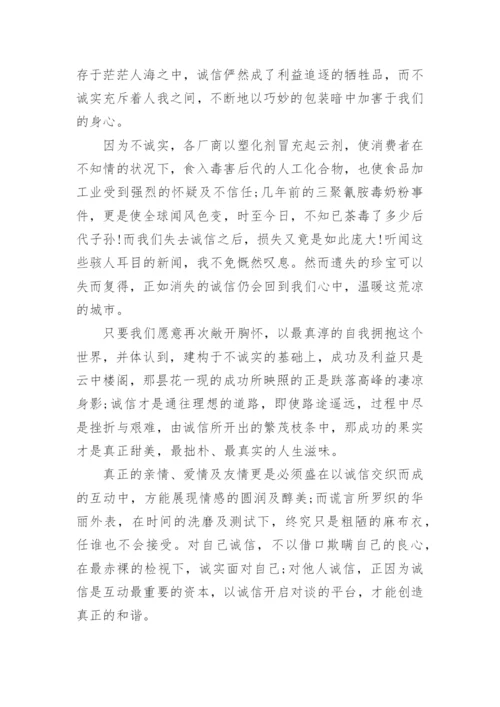 存于茫茫人海之中，诚信俨然成了利益追逐的牺牲品，而不诚实充斥着人我之间，不断地以巧妙的包装暗中加害于我们的身心。

因为不诚实，各厂商以塑化剂冒充起云剂，使消费者在不知情的状况下，食入毒害后代的人工化合物，也使食品加工业受到强烈的怀疑及不信任;几年前的三聚氰胺毒奶粉事件，更是使全球闻风色变，时至今日，不知已荼毒了多少后代子孙!而我们失去诚信之后，损失又竟是如此庞大!听闻这些骇人耳目的新闻，我不免慨然叹息。然而遗失的珍宝可以失而复得，正如消失的诚信仍会回到我们心中，温暖这荒凉的城市。

只要我们愿意再次敞开胸怀，以最真淳的自我拥抱这个世界，并体认到，建构于不诚实的基础上，成功及利益只是云中楼阁，那昙花一现的成功所映照的正是跌落高峰的凄凉身影;诚信才是通往理想的道路，即使路途遥远，过程中尽是挫折与艰难，由诚信所开出的繁茂枝条中，那成功的果实才是真正甜美，最拙朴、最真实的人生滋味。

真正的亲情、爱情及友情更是必须盛在以诚信交织而成的互动中，方能展现情感的圆润及醇美;而谎言所罗织的华丽外表，在时间的洗磨及测试下，终究只是粗陋的麻布衣，任谁也不会接受。对自己诚信，不以借口欺瞒自己的良心，在最赤裸的检视下，诚实面对自己;对他人诚信，正因为诚信是互动最重要的资本，以诚信开启对谈的平台，才能创造真正的和谐。